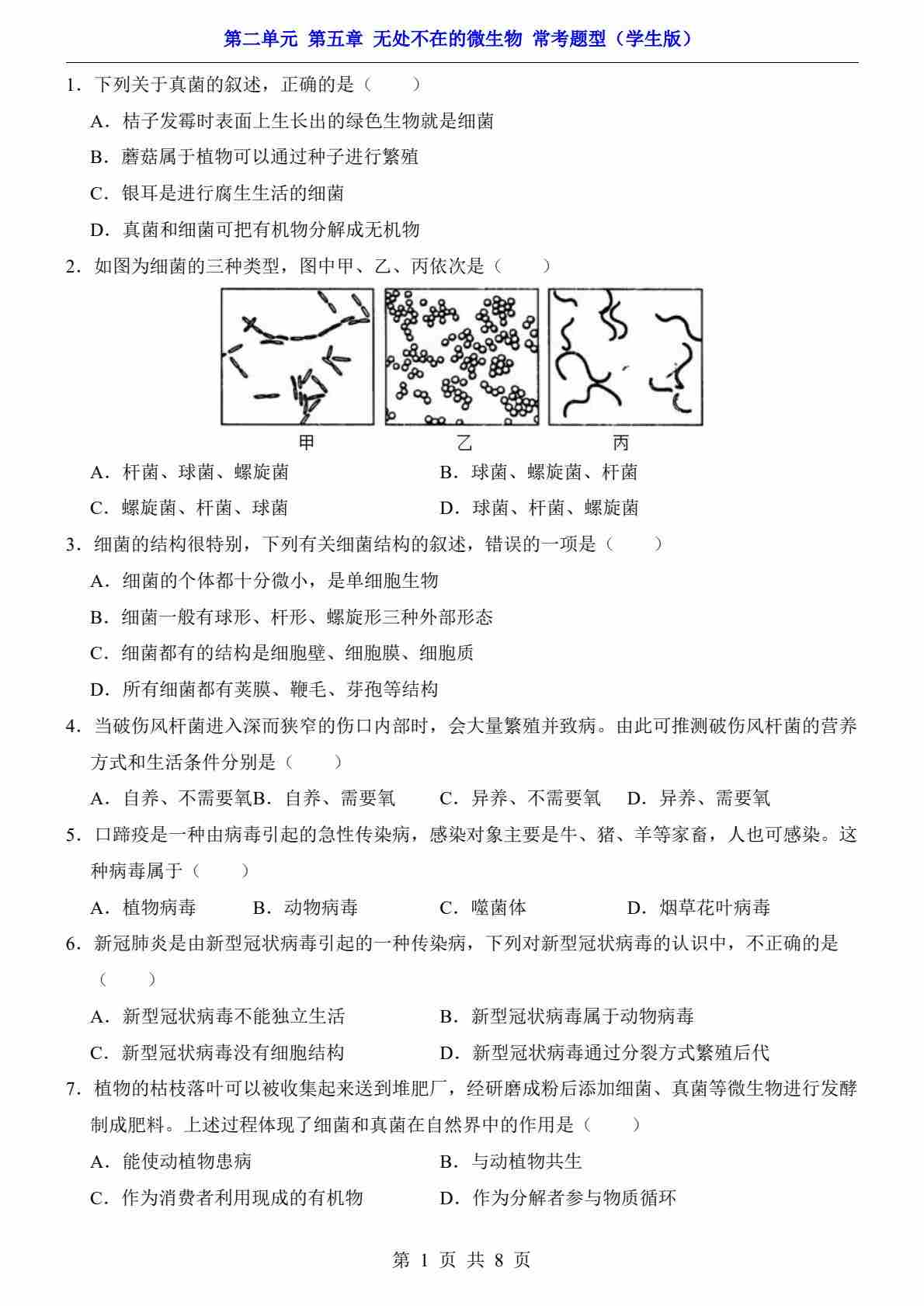 第二单元 第五章 无处不在的微生物 常考题型（学生版）

1．下列关于真菌的叙述，正确的是（　　）

A．桔子发霉时表面上生长出的绿色生物就是细菌

B．蘑菇属于植物可以通过种子进行繁殖

C．银耳是进行腐生生活的细菌

D．真菌和细菌可把有机物分解成无机物

2．如图为细菌的三种类型，图中甲、乙、丙依次是（　　）

甲　乙　丙

A．杆菌、球菌、螺旋菌　B．球菌、螺旋菌、杆菌

C．螺旋菌、杆菌、球菌　D．球菌、杆菌、螺旋菌

3．细菌的结构很特别，下列有关细菌结构的叙述，错误的一项是（　　）

A．细菌的个体都十分微小，是单细胞生物

B．细菌一般有球形、杆形、螺旋形三种外部形态

C．细菌都有的结构是细胞壁、细胞膜、细胞质

D．所有细菌都有荚膜、鞭毛、芽孢等结构

4．当破伤风杆菌进入深而狭窄的伤口内部时，会大量繁殖并致病。由此可推测破伤风杆菌的营养方式和生活条件分别是（　　）

A．自养、不需要氧B．自养、需要氧　C．异养、不需要氧　D．异养、需要氧

5．口蹄疫是一种由病毒引起的急性传染病，感染对象主要是牛、猪、羊等家畜，人也可感染。这种病毒属于（　　）

A．植物病毒　B．动物病毒　C．噬菌体　D．烟草花叶病毒

6．新冠肺炎是由新型冠状病毒引起的一种传染病，下列对新型冠状病毒的认识中，不正确的是（　　）

A．新型冠状病毒不能独立生活　B．新型冠状病毒属于动物病毒

C．新型冠状病毒没有细胞结构　D．新型冠状病毒通过分裂方式繁殖后代

7．植物的枯枝落叶可以被收集起来送到堆肥厂，经研磨成粉后添加细菌、真菌等微生物进行发酵制成肥料。上述过程体现了细菌和真菌在自然界中的作用是（　　）

A．能使动植物患病　B．与动植物共生

C．作为消费者利用现成的有机物　D．作为分解者参与物质循环

第 1 页 共 8 页